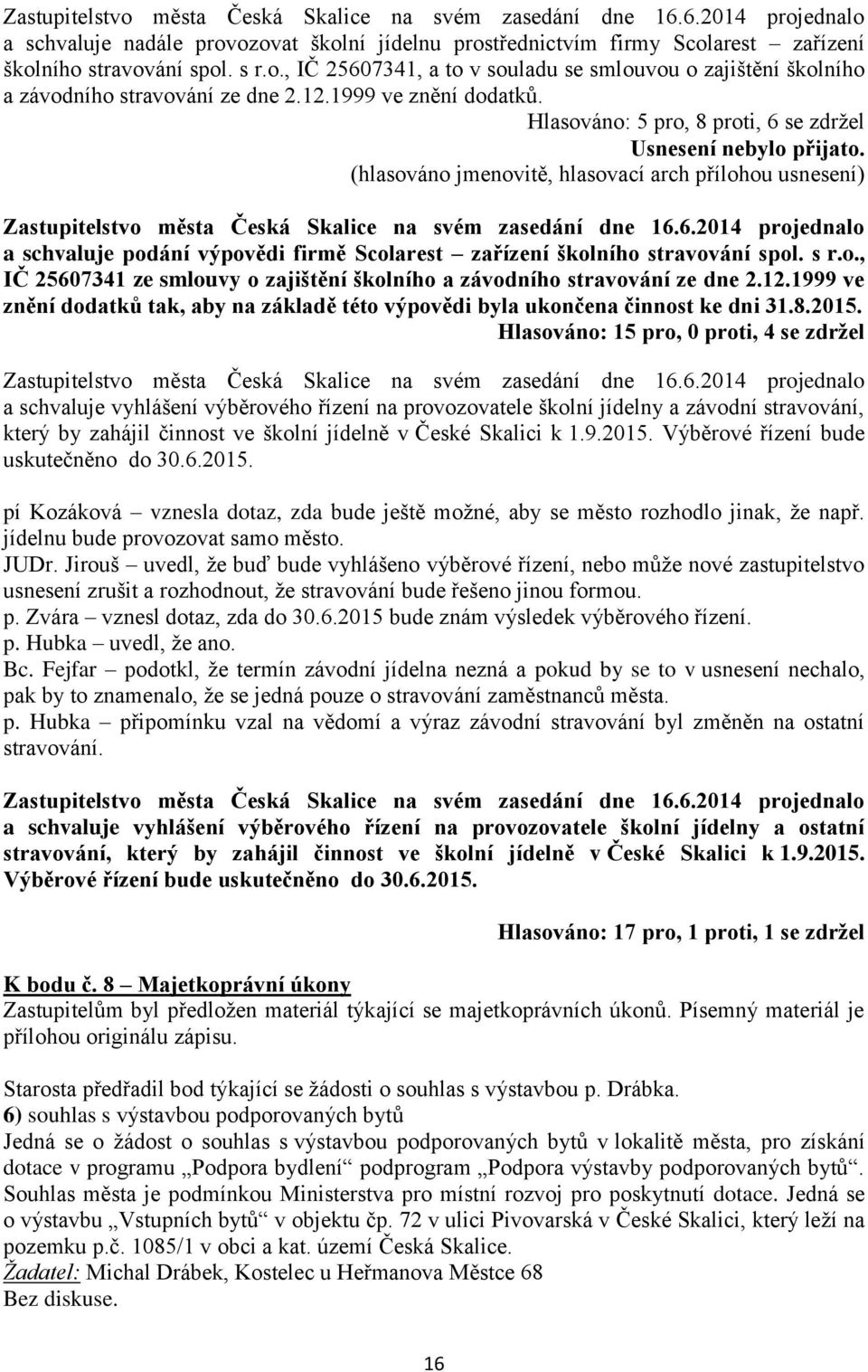 Zastupitelstvo města Česká Skalice na svém zasedání dne 16.6.2014 projednalo a schvaluje nadále provozovat školní jídelnu prostřednictvím firmy Scolarest – zařízení školního stravování spol. s r.o., IČ 25607341, a to v souladu se smlouvou o zajištění školního a závodního stravování ze dne 2.12.1999 ve znění dodatků.

Hlasováno: 5 pro, 8 proti, 6 se zdržel
Usnesení nebylo přijato.
(hlasováno jmenovitě, hlasovací arch přílohou usnesení)

Zastupitelstvo města Česká Skalice na svém zasedání dne 16.6.2014 projednalo a schvaluje podání výpovědi firmě Scolarest – zařízení školního stravování spol. s r.o., IČ 25607341 ze smlouvy o zajištění školního a závodního stravování ze dne 2.12.1999 ve znění dodatků tak, aby na základě této výpovědi byla ukončena činnost ke dni 31.8.2015.

Hlasováno: 15 pro, 0 proti, 4 se zdržel

Zastupitelstvo města Česká Skalice na svém zasedání dne 16.6.2014 projednalo a schvaluje vyhlášení výběrového řízení na provozovatele školní jídelny a závodní stravování, který by zahájil činnost ve školní jídelně v České Skalici k 1.9.2015. Výběrové řízení bude uskutečněno do 30.6.2015.

pí Kozáková – vznesla dotaz, zda bude ještě možné, aby se město rozhodlo jinak, že např. jídelnu bude provozovat samo město.
JUDr. Jirouš – uvedl, že buď bude vyhlášeno výběrové řízení, nebo může nové zastupitelstvo usnesení zrušit a rozhodnout, že stravování bude řešeno jinou formou.
p. Zvára – vznesl dotaz, zda do 30.6.2015 bude znám výsledek výběrového řízení.
p. Hubka – uvedl, že ano.
Bc. Fejfar – podotkl, že termín závodní jídelna nezná a pokud by se to v usnesení nechalo, pak by to znamenalo, že se jedná pouze o stravování zaměstnanců města.
p. Hubka – připomínku vzal na vědomí a výraz závodní stravování byl změněn na ostatní stravování.

Zastupitelstvo města Česká Skalice na svém zasedání dne 16.6.2014 projednalo a schvaluje vyhlášení výběrového řízení na provozovatele školní jídelny a ostatní stravování, který by zahájil činnost ve školní jídelně v České Skalici k 1.9.2015. Výběrové řízení bude uskutečněno do 30.6.2015.

Hlasováno: 17 pro, 1 proti, 1 se zdržel

K bodu č. 8 – Majetkoprávní úkony
Zastupitelům byl předložen materiál týkající se majetkoprávních úkonů. Písemný materiál je přílohou originálu zápisu.

Starosta předřadil bod týkající se žádosti o souhlas s výstavbou p. Drábka.
6) souhlas s výstavbou podporovaných bytů
Jedná se o žádost o souhlas s výstavbou podporovaných bytů v lokalitě města, pro získání dotace v programu „Podpora bydlení“ podprogram „Podpora výstavby podporovaných bytů“. Souhlas města je podmínkou Ministerstva pro místní rozvoj pro poskytnutí dotace. Jedná se o výstavbu „Vstupních bytů“ v objektu čp. 72 v ulici Pivovarská v České Skalici, který leží na pozemku p.č. 1085/1 v obci a kat. území Česká Skalice.
Žadatel: Michal Drábek, Kostelec u Heřmanova Městce 68
Bez diskuse.

16